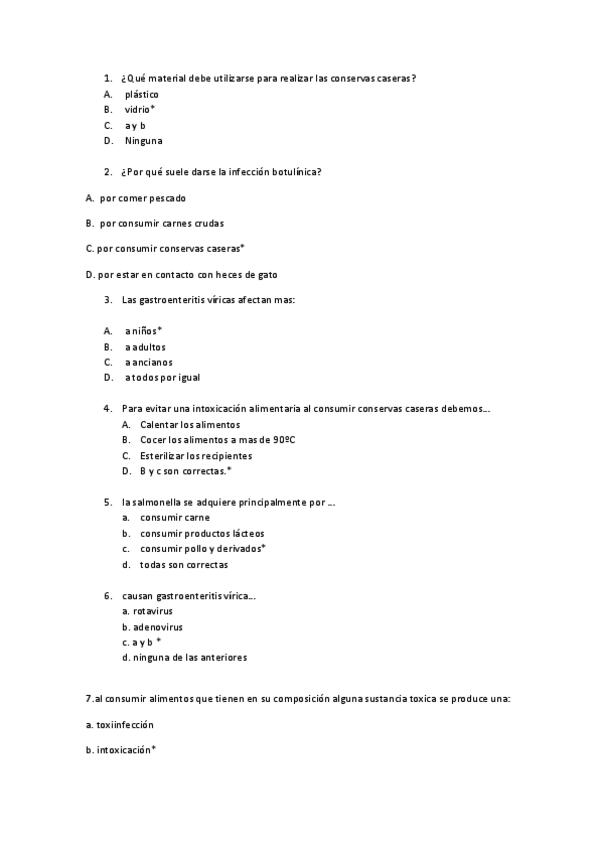 1. ¿Qué material debe utilizarse para realizar las conservas caseras?
A. plástico
B. vidrio*
C. a y b
D. Ninguna

2. ¿Por qué suele darse la infección botulínica?

A. por comer pescado

B. por consumir carnes crudas

C. por consumir conservas caseras*

D. por estar en contacto con heces de gato

3. Las gastroenteritis víricas afectan mas:

A. a niños*
B. a adultos
C. a ancianos
D. a todos por igual

4. Para evitar una intoxicación alimentaria al consumir conservas caseras debemos...
A. Calentar los alimentos
B. Cocer los alimentos a mas de 90ºC
C. Esterilizar los recipientes
D. B y c son correctas.*

5. la salmonella se adquiere principalmente por ...
a. consumir carne
b. consumir productos lácteos
c. consumir pollo y derivados*
d. todas son correctas

6. causan gastroenteritis vírica...
a. rotavirus
b. adenovirus
c. a y b *
d. ninguna de las anteriores

7.al consumir alimentos que tienen en su composición alguna sustancia toxica se produce una:

a. toxiinfección

b. intoxicación*